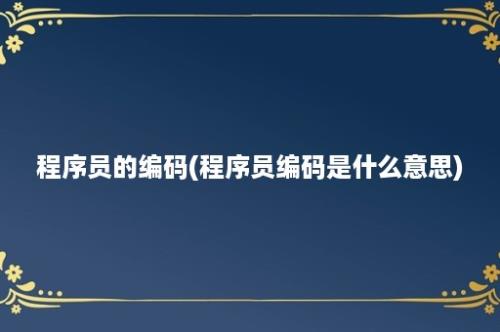 程序员的编码(程序员编码是什么意思)